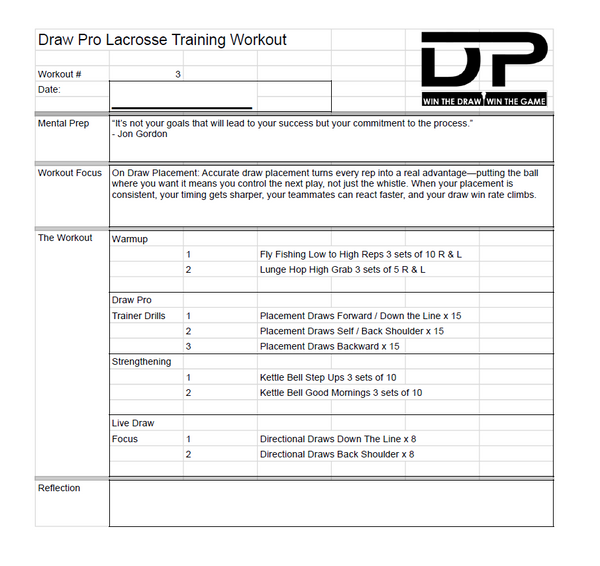 Draw Pro Lacrosse Training Workout

DP
WIN THE DRAW WIN THE GAME

Workout # 3
Date:

Mental Prep "It's not your goals that will lead to your success but your commitment to the process."
- Jon Gordon

Workout Focus On Draw Placement: Accurate draw placement turns every rep into a real advantage—putting the ball where you want it means you control the next play, not just the whistle. When your placement is consistent, your timing gets sharper, your teammates can react faster, and your draw win rate climbs.

The Workout

| | | |
|---|---|---|
| Warmup | | |
| | 1 | Fly Fishing Low to High Reps 3 sets of 10 R & L |
| | 2 | Lunge Hop High Grab 3 sets of 5 R & L |
| Draw Pro | | |
| Trainer Drills | 1 | Placement Draws Forward / Down the Line x 15 |
| | 2 | Placement Draws Self / Back Shoulder x 15 |
| | 3 | Placement Draws Backward x 15 |
| Strengthening | | |
| | 1 | Kettle Bell Step Ups 3 sets of 10 |
| | 2 | Kettle Bell Good Mornings 3 sets of 10 |
| Live Draw | | |
| Focus | 1 | Directional Draws Down The Line x 8 |
| | 2 | Directional Draws Back Shoulder x 8 |

Reflection